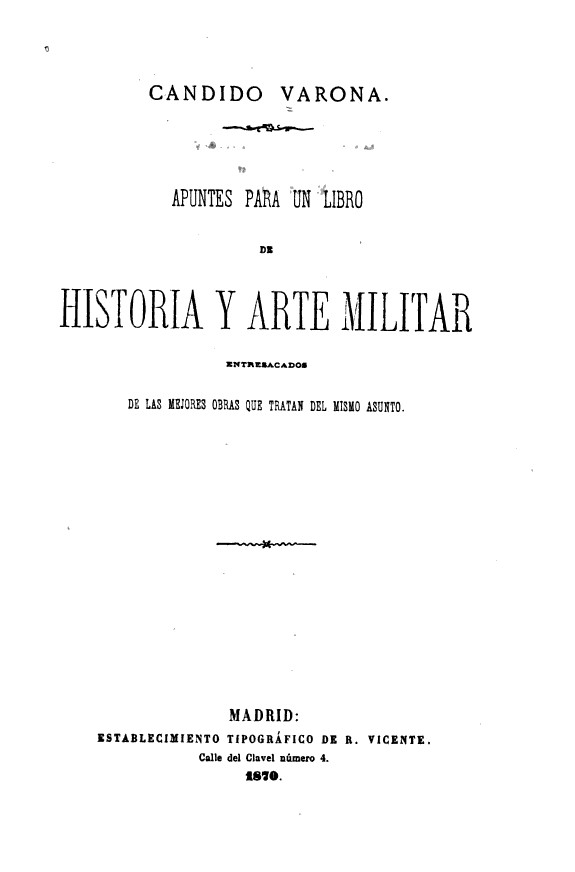 CANDIDO VARONA.

APUNTES PARA UN LIBRO

DE

HISTORIA Y ARTE MILITAR

ENTRESACADOS

DE LAS MEJORES OBRAS QUE TRATAN DEL MISMO ASUNTO.

MADRID:
ESTABLECIMIENTO TIPOGRÁFICO DE R. VICENTE.
Calle del Clavel número 4.
1870.